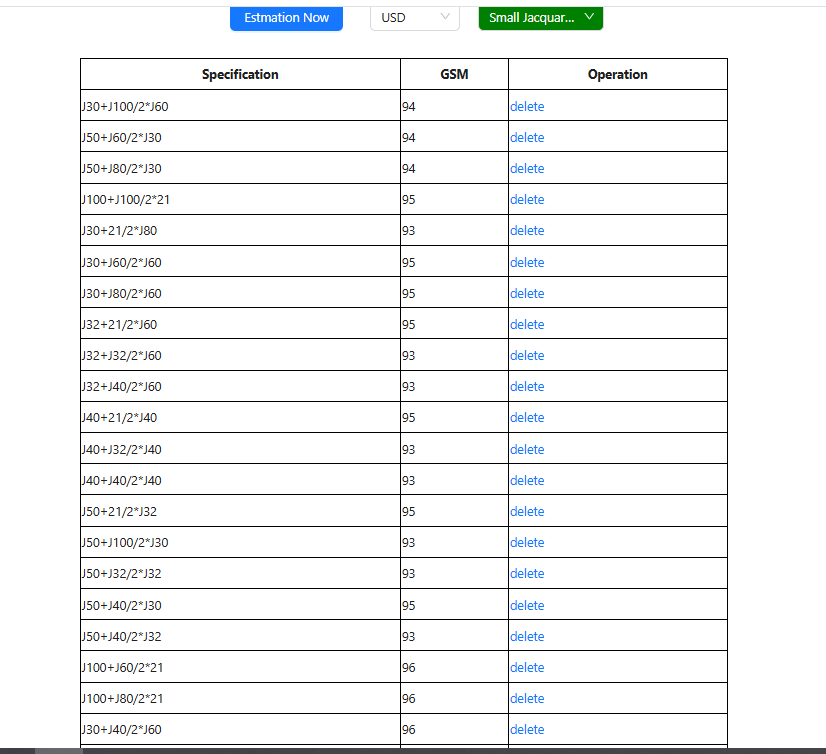 Estmation Now USD Small Jacquar...

| Specification | GSM | Operation |
|---|---|---|
| J30+J100/2*J60 | 94 | delete |
| J50+J60/2*J30 | 94 | delete |
| J50+J80/2*J30 | 94 | delete |
| J100+J100/2*21 | 95 | delete |
| J30+21/2*J80 | 93 | delete |
| J30+J60/2*J60 | 95 | delete |
| J30+J80/2*J60 | 95 | delete |
| J32+21/2*J60 | 95 | delete |
| J32+J32/2*J60 | 93 | delete |
| J32+J40/2*J60 | 93 | delete |
| J40+21/2*J40 | 95 | delete |
| J40+J32/2*J40 | 93 | delete |
| J40+J40/2*J40 | 93 | delete |
| J50+21/2*J32 | 95 | delete |
| J50+J100/2*J30 | 93 | delete |
| J50+J32/2*J32 | 93 | delete |
| J50+J40/2*J30 | 95 | delete |
| J50+J40/2*J32 | 93 | delete |
| J100+J60/2*21 | 96 | delete |
| J100+J80/2*21 | 96 | delete |
| J30+J40/2*J60 | 96 | delete |